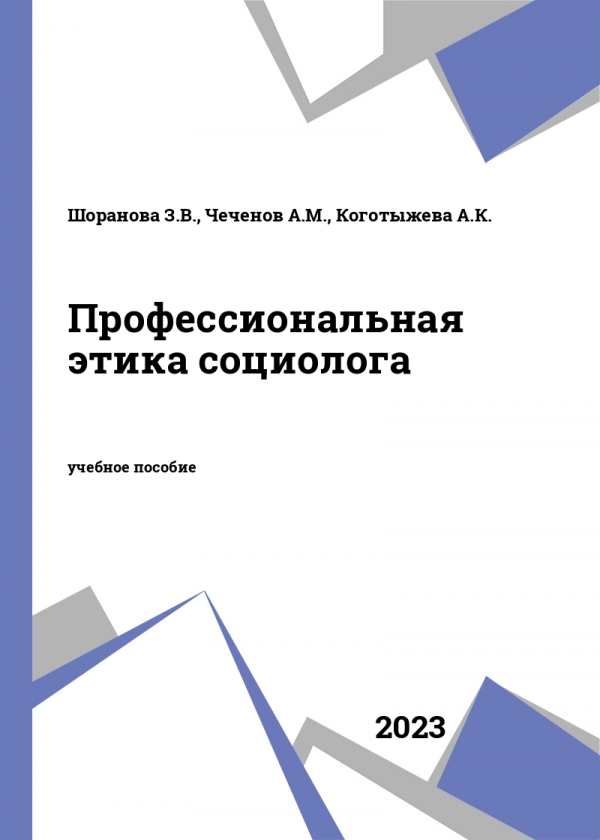 Шоранова З.В., Чеченов А.М., Коготыжева А.К.

Профессиональная этика социолога

учебное пособие

2023